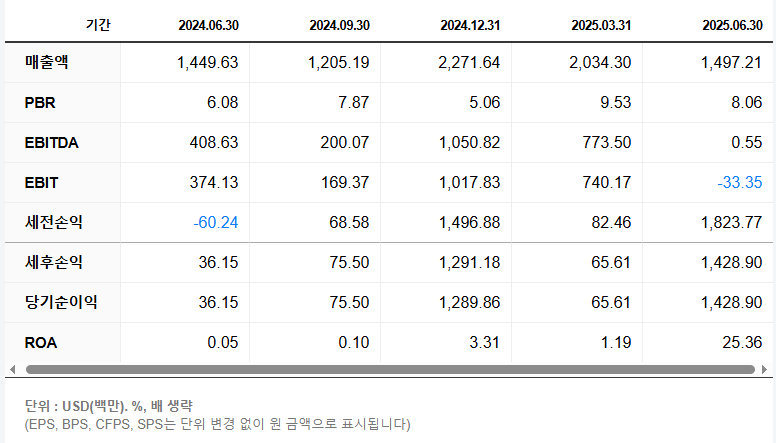 | 기간 | 2024.06.30 | 2024.09.30 | 2024.12.31 | 2025.03.31 | 2025.06.30 |
|---|---|---|---|---|---|
| 매출액 | 1,449.63 | 1,205.19 | 2,271.64 | 2,034.30 | 1,497.21 |
| PBR | 6.08 | 7.87 | 5.06 | 9.53 | 8.06 |
| EBITDA | 408.63 | 200.07 | 1,050.82 | 773.50 | 0.55 |
| EBIT | 374.13 | 169.37 | 1,017.83 | 740.17 | -33.35 |
| 세전손익 | -60.24 | 68.58 | 1,496.88 | 82.46 | 1,823.77 |
| 세후손익 | 36.15 | 75.50 | 1,291.18 | 65.61 | 1,428.90 |
| 당기순이익 | 36.15 | 75.50 | 1,289.86 | 65.61 | 1,428.90 |
| ROA | 0.05 | 0.10 | 3.31 | 1.19 | 25.36 |

단위 : USD(백만). %, 배 생략
(EPS, BPS, CFPS, SPS는 단위 변경 없이 원 금액으로 표시됩니다)